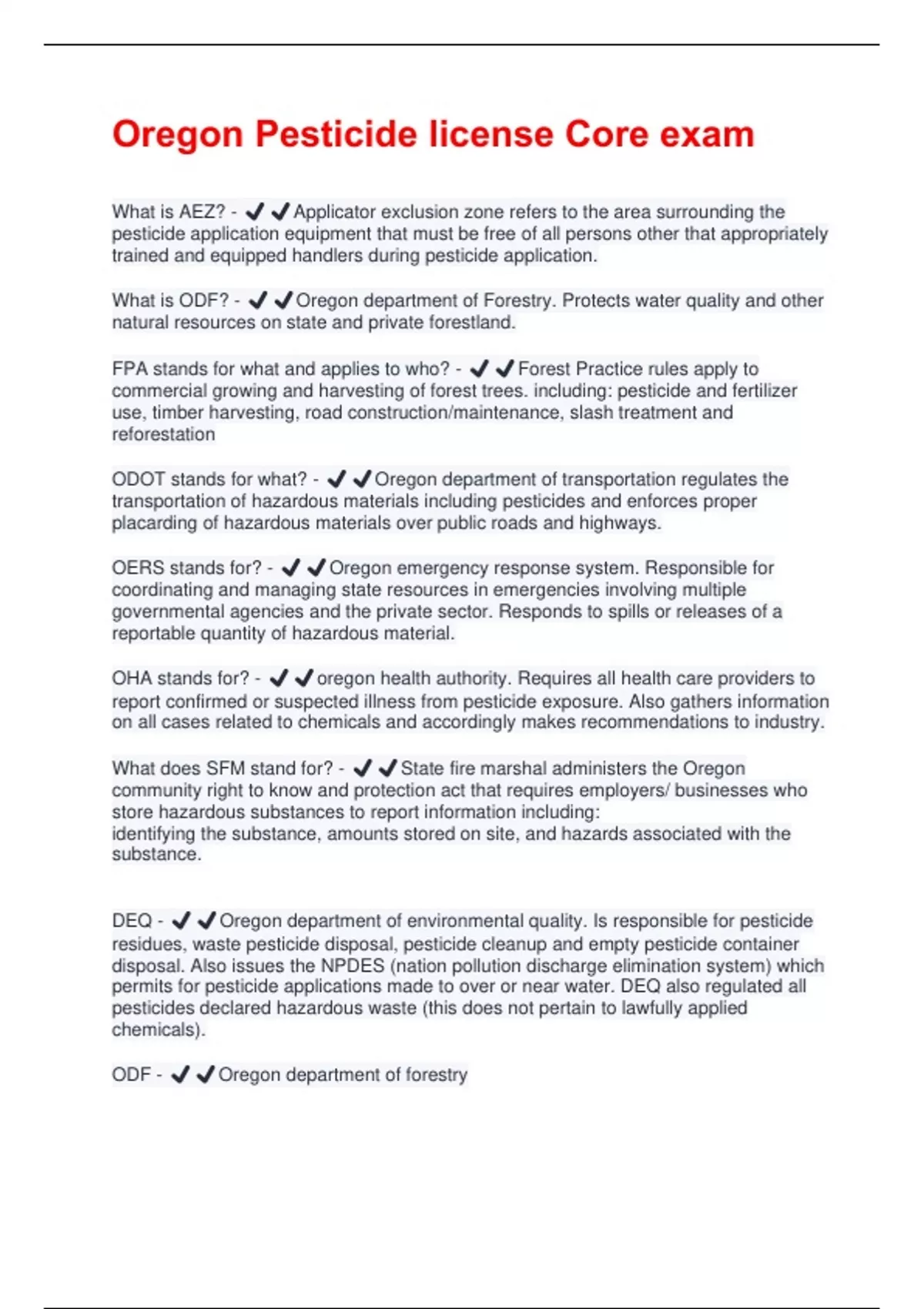 Oregon Pesticide license Core exam

What is AEZ? - ✔✔Applicator exclusion zone refers to the area surrounding the pesticide application equipment that must be free of all persons other that appropriately trained and equipped handlers during pesticide application.

What is ODF? - ✔✔Oregon department of Forestry. Protects water quality and other natural resources on state and private forestland.

FPA stands for what and applies to who? - ✔✔Forest Practice rules apply to commercial growing and harvesting of forest trees. including: pesticide and fertilizer use, timber harvesting, road construction/maintenance, slash treatment and reforestation

ODOT stands for what? - ✔✔Oregon department of transportation regulates the transportation of hazardous materials including pesticides and enforces proper placarding of hazardous materials over public roads and highways.

OERS stands for? - ✔✔Oregon emergency response system. Responsible for coordinating and managing state resources in emergencies involving multiple governmental agencies and the private sector. Responds to spills or releases of a reportable quantity of hazardous material.

OHA stands for? - ✔✔oregon health authority. Requires all health care providers to report confirmed or suspected illness from pesticide exposure. Also gathers information on all cases related to chemicals and accordingly makes recommendations to industry.

What does SFM stand for? - ✔✔State fire marshal administers the Oregon community right to know and protection act that requires employers/ businesses who store hazardous substances to report information including:
identifying the substance, amounts stored on site, and hazards associated with the substance.

DEQ - ✔✔Oregon department of environmental quality. Is responsible for pesticide residues, waste pesticide disposal, pesticide cleanup and empty pesticide container disposal. Also issues the NPDES (nation pollution discharge elimination system) which permits for pesticide applications made to over or near water. DEQ also regulated all pesticides declared hazardous waste (this does not pertain to lawfully applied chemicals).

ODF - ✔✔Oregon department of forestry